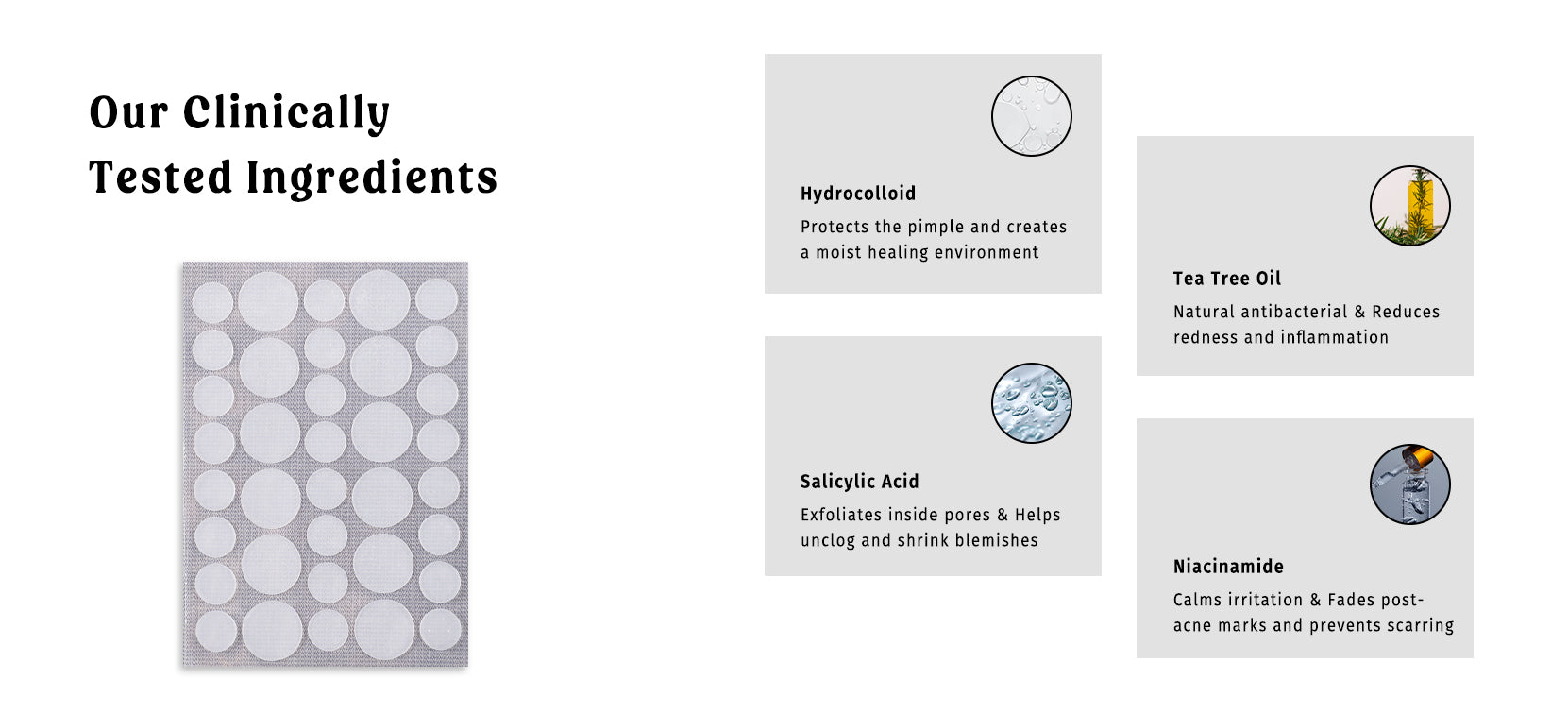 Our Clinically
Tested Ingredients

Hydrocolloid
Protects the pimple and creates a moist healing environment

Salicylic Acid
Exfoliates inside pores & Helps unclog and shrink blemishes

Tea Tree Oil
Natural antibacterial & Reduces redness and inflammation

Niacinamide
Calms irritation & Fades post-acne marks and prevents scarring